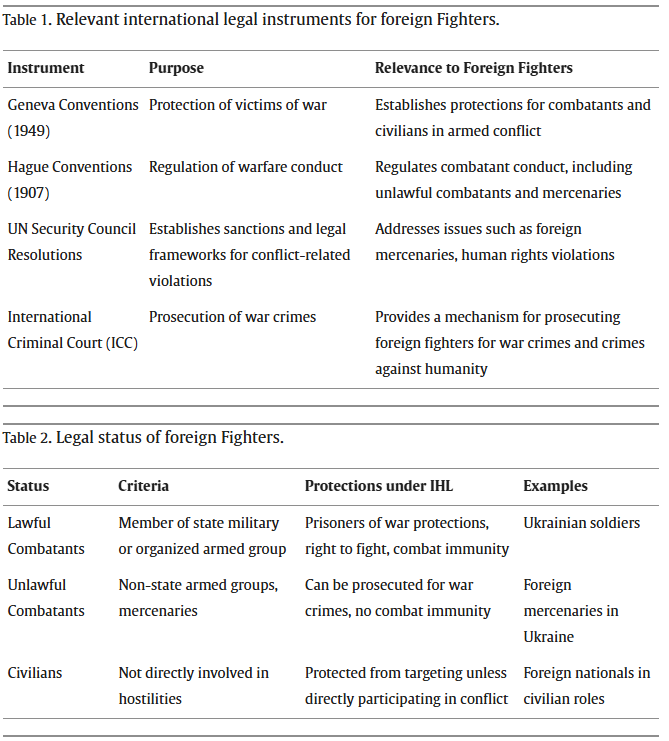 Table 1. Relevant international legal instruments for foreign Fighters.

| Instrument | Purpose | Relevance to Foreign Fighters |
|---|---|---|
| Geneva Conventions (1949) | Protection of victims of war | Establishes protections for combatants and civilians in armed conflict |
| Hague Conventions (1907) | Regulation of warfare conduct | Regulates combatant conduct, including unlawful combatants and mercenaries |
| UN Security Council Resolutions | Establishes sanctions and legal frameworks for conflict-related violations | Addresses issues such as foreign mercenaries, human rights violations |
| International Criminal Court (ICC) | Prosecution of war crimes | Provides a mechanism for prosecuting foreign fighters for war crimes and crimes against humanity |

Table 2. Legal status of foreign Fighters.

| Status | Criteria | Protections under IHL | Examples |
|---|---|---|---|
| Lawful Combatants | Member of state military or organized armed group | Prisoners of war protections, right to fight, combat immunity | Ukrainian soldiers |
| Unlawful Combatants | Non-state armed groups, mercenaries | Can be prosecuted for war crimes, no combat immunity | Foreign mercenaries in Ukraine |
| Civilians | Not directly involved in hostilities | Protected from targeting unless directly participating in conflict | Foreign nationals in civilian roles |